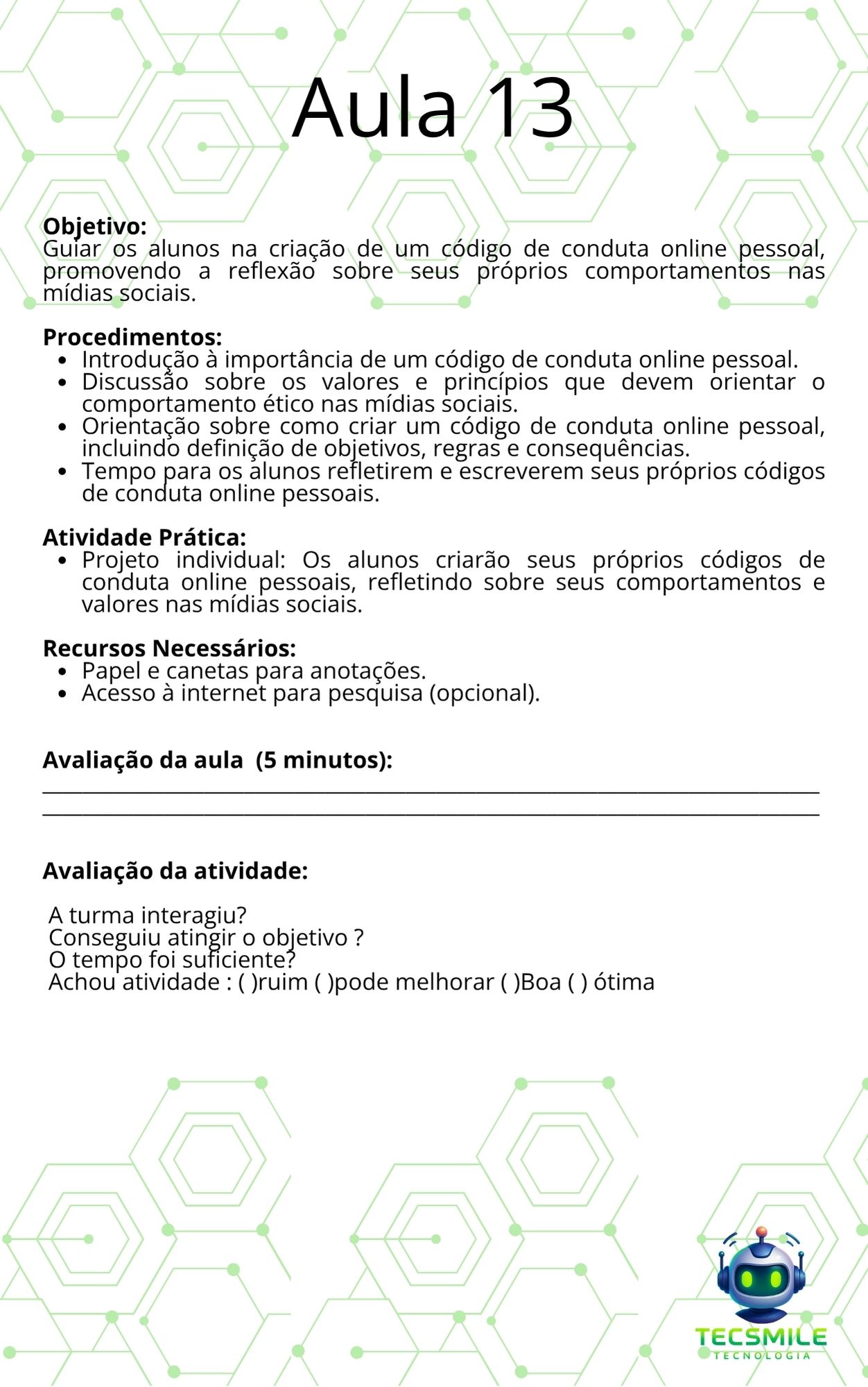 Aula 13

Objetivo:
Guiar os alunos na criação de um código de conduta online pessoal, promovendo a reflexão sobre seus próprios comportamentos nas mídias sociais.

Procedimentos:
• Introdução à importância de um código de conduta online pessoal.
• Discussão sobre os valores e princípios que devem orientar o comportamento ético nas mídias sociais.
• Orientação sobre como criar um código de conduta online pessoal, incluindo definição de objetivos, regras e consequências.
• Tempo para os alunos refletirem e escreverem seus próprios códigos de conduta online pessoais.

Atividade Prática:
• Projeto individual: Os alunos criarão seus próprios códigos de conduta online pessoais, refletindo sobre seus comportamentos e valores nas mídias sociais.

Recursos Necessários:
• Papel e canetas para anotações.
• Acesso à internet para pesquisa (opcional).

Avaliação da aula (5 minutos):
____
____

Avaliação da atividade:

A turma interagiu?
Conseguiu atingir o objetivo ?
O tempo foi suficiente?
Achou atividade : ( )ruim ( )pode melhorar ( )Boa ( ) ótima

TECSMILE
TECNOLOGIA